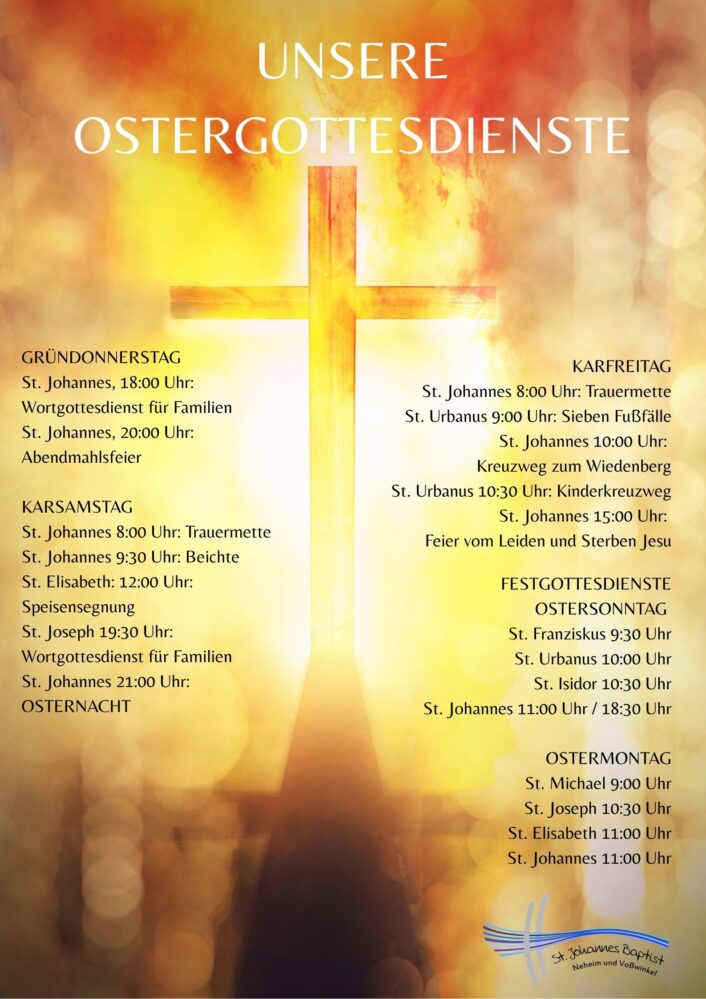 UNSERE OSTERGOTTESDIENSTE

GRÜNDONNERSTAG
St. Johannes, 18:00 Uhr:
Wortgottesdienst für Familien
St. Johannes, 20:00 Uhr:
Abendmahlsfeier

KARSAMSTAG
St. Johannes 8:00 Uhr: Trauermette
St. Johannes 9:30 Uhr: Beichte
St. Elisabeth: 12:00 Uhr:
Speisensegnung
St. Joseph 19:30 Uhr:
Wortgottesdienst für Familien
St. Johannes 21:00 Uhr:
OSTERNACHT

KARFREITAG
St. Johannes 8:00 Uhr: Trauermette
St. Urbanus 9:00 Uhr: Sieben Fußfälle
St. Johannes 10:00 Uhr:
Kreuzweg zum Wiedenberg
St. Urbanus 10:30 Uhr: Kinderkreuzweg
St. Johannes 15:00 Uhr:
Feier vom Leiden und Sterben Jesu

FESTGOTTESDIENSTE
OSTERSONNTAG
St. Franziskus 9:30 Uhr
St. Urbanus 10:00 Uhr
St. Isidor 10:30 Uhr
St. Johannes 11:00 Uhr / 18:30 Uhr

OSTERMONTAG
St. Michael 9:00 Uhr
St. Joseph 10:30 Uhr
St. Elisabeth 11:00 Uhr
St. Johannes 11:00 Uhr

St. Johannes Baptist
Neheim und Voßwinkel